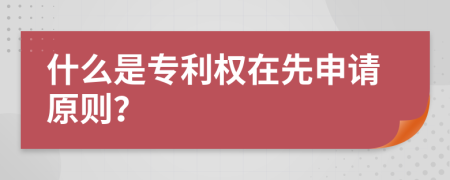 什么是专利权在先申请原则?